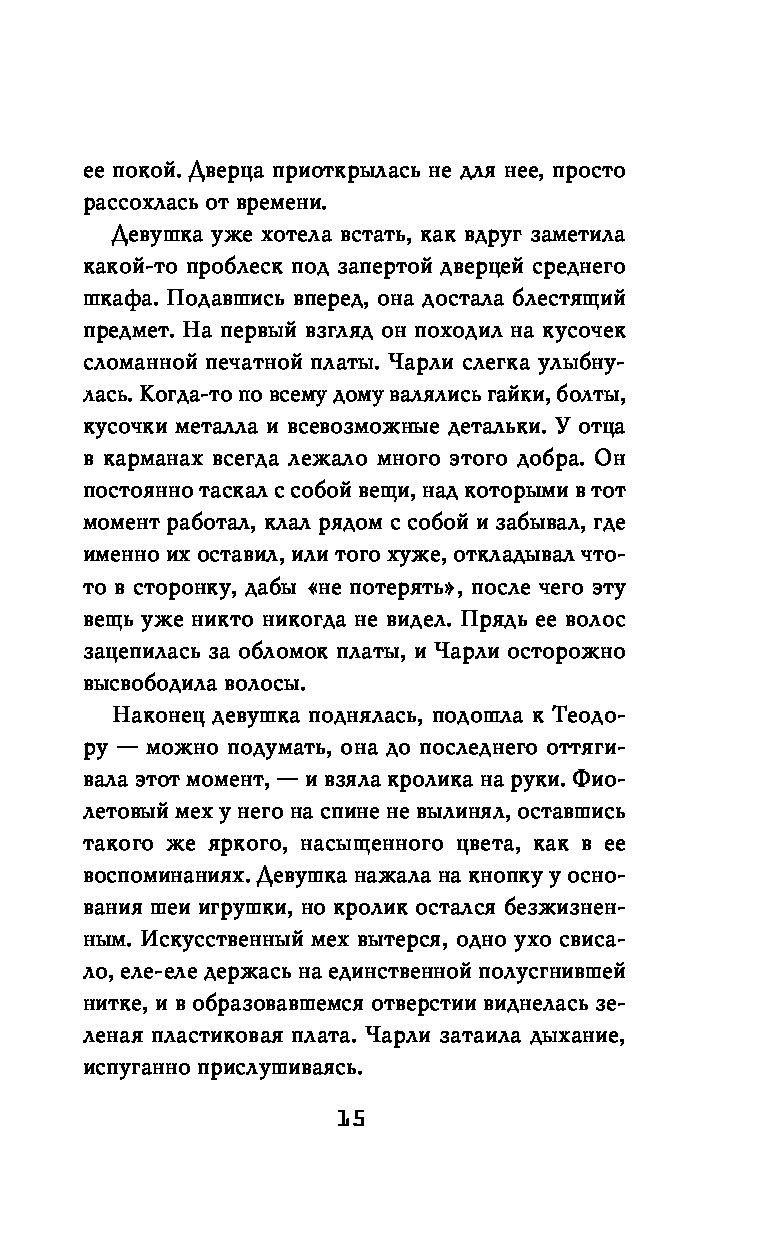 ее покой. Дверца приоткрылась не для нее, просто рассохлась от времени.

Девушка уже хотела встать, как вдруг заметила какой-то проблеск под запертой дверцей среднего шкафа. Подавшись вперед, она достала блестящий предмет. На первый взгляд он походил на кусочек сломанной печатной платы. Чарли слегка улыбнулась. Когда-то по всему дому валялись гайки, болты, кусочки металла и всевозможные детальки. У отца в карманах всегда лежало много этого добра. Он постоянно таскал с собой вещи, над которыми в тот момент работал, клал рядом с собой и забывал, где именно их оставил, или того хуже, откладывал что-то в сторонку, дабы «не потерять», после чего эту вещь уже никто никогда не видел. Прядь ее волос зацепилась за обломок платы, и Чарли осторожно высвободила волосы.

Наконец девушка поднялась, подошла к Теодору — можно подумать, она до последнего оттягивала этот момент, — и взяла кролика на руки. Фиолетовый мех у него на спине не вылинял, оставшись такого же яркого, насыщенного цвета, как в ее воспоминаниях. Девушка нажала на кнопку у основания шеи игрушки, но кролик остался безжизненным. Искусственный мех вытерся, одно ухо свисало, еле-еле держась на единственной полусгнившей нитке, и в образовавшемся отверстии виднелась зеленая пластиковая плата. Чарли затаила дыхание, испуганно прислушиваясь.

15